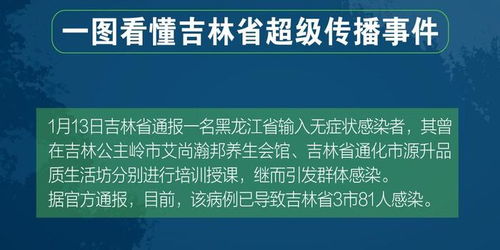 一图看懂吉林省超级传播事件

1月13日吉林省通报一名黑龙江省输入无症状感染者，其曾在吉林公主岭市艾尚瀚邦养生会馆、吉林省通化市源升品质生活坊分别进行培训授课，继而引发群体感染。
据官方通报，目前，该病例已导致吉林省3市81人感染。